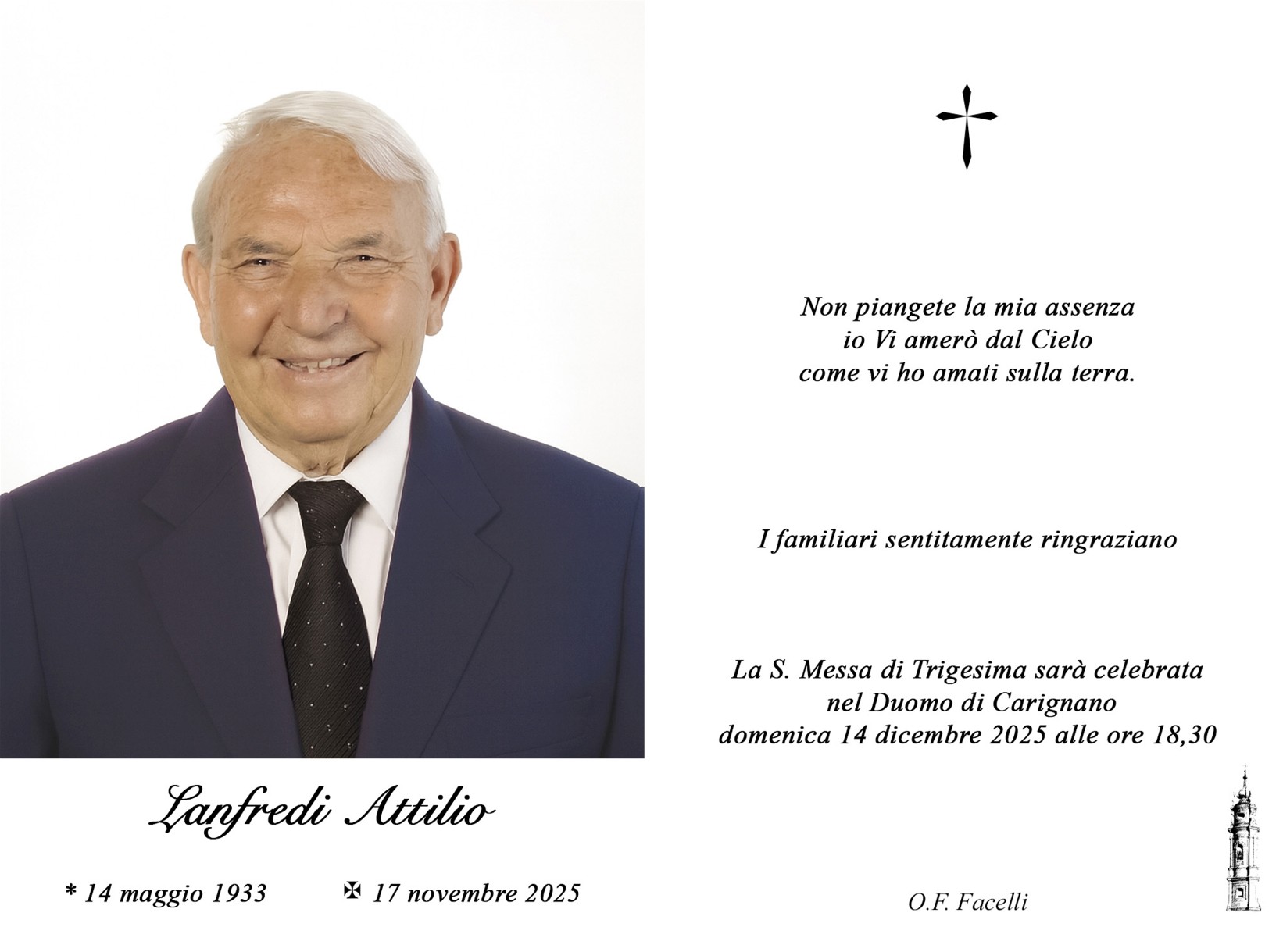 Lanfredi Attilio

* 14 maggio 1933 ✠ 17 novembre 2025

Non piangete la mia assenza
io Vi amerò dal Cielo
come vi ho amati sulla terra.

I familiari sentitamente ringraziano

La S. Messa di Trigesima sarà celebrata
nel Duomo di Carignano
domenica 14 dicembre 2025 alle ore 18,30

O.F. Facelli